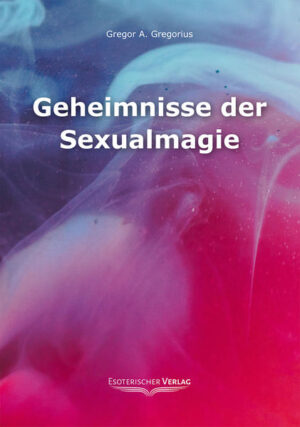 Gregor A. Gregorius

Geheimnisse der Sexualmagie

ESOTERISCHER VERLAG